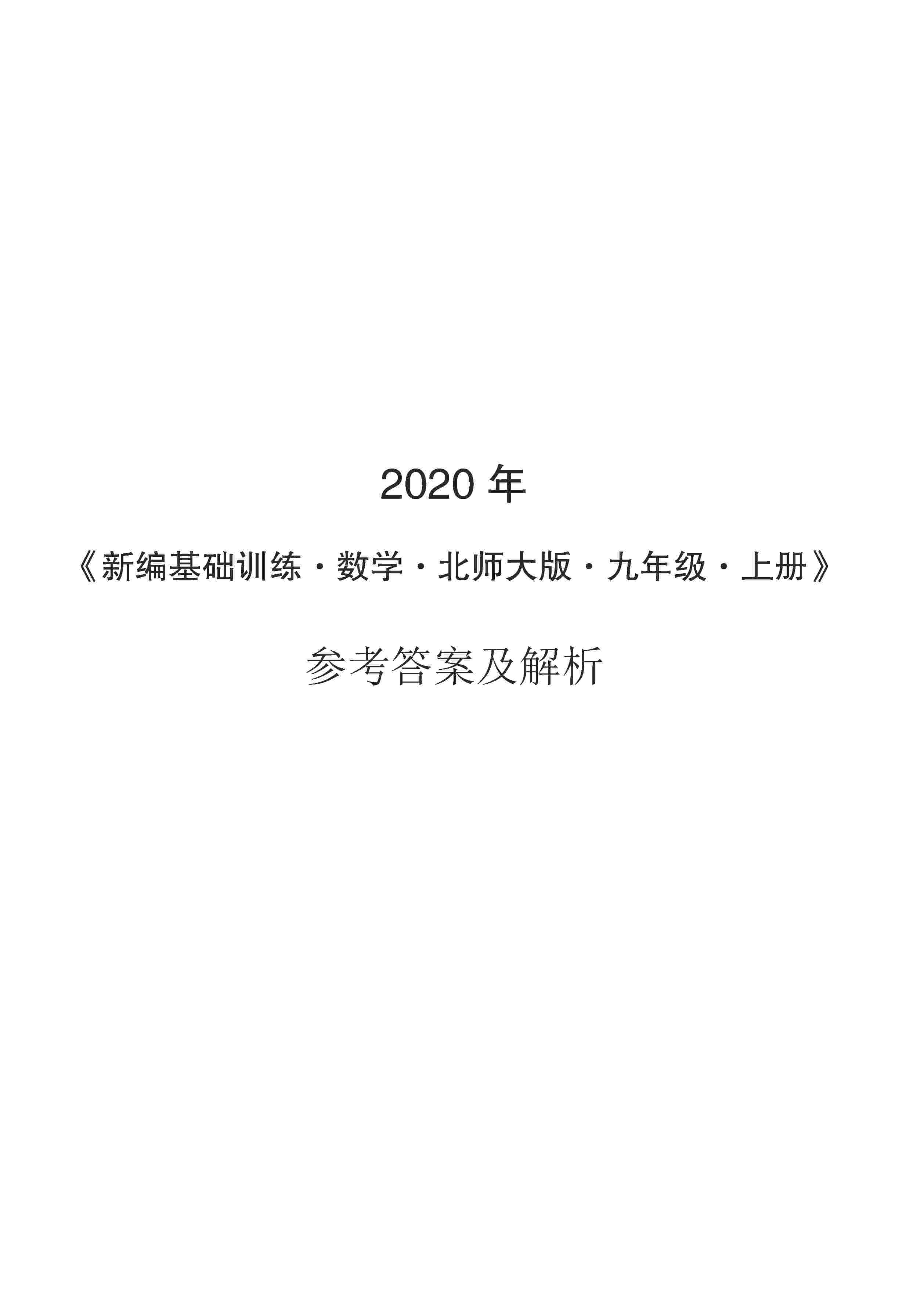 2020 年

《新编基础训练·数学·北师大版·九年级·上册》

参考答案及解析